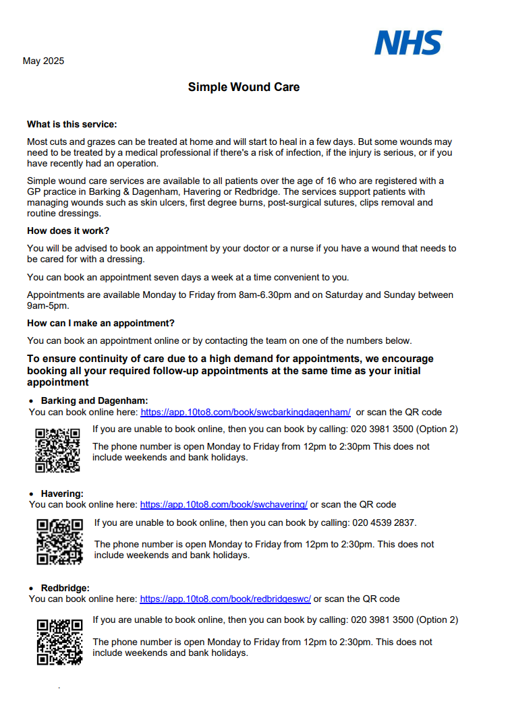 NHS

May 2025

Simple Wound Care

What is this service:

Most cuts and grazes can be treated at home and will start to heal in a few days. But some wounds may need to be treated by a medical professional if there's a risk of infection, if the injury is serious, or if you have recently had an operation.

Simple wound care services are available to all patients over the age of 16 who are registered with a GP practice in Barking & Dagenham, Havering or Redbridge. The services support patients with managing wounds such as skin ulcers, first degree burns, post-surgical sutures, clips removal and routine dressings.

How does it work?

You will be advised to book an appointment by your doctor or a nurse if you have a wound that needs to be cared for with a dressing.

You can book an appointment seven days a week at a time convenient to you.

Appointments are available Monday to Friday from 8am-6.30pm and on Saturday and Sunday between 9am-5pm.

How can I make an appointment?

You can book an appointment online or by contacting the team on one of the numbers below.

To ensure continuity of care due to a high demand for appointments, we encourage booking all your required follow-up appointments at the same time as your initial appointment

• Barking and Dagenham:
You can book online here: https://app.10to8.com/book/swcbarkingdagenham/ or scan the QR code

If you are unable to book online, then you can book by calling: 020 3981 3500 (Option 2)

The phone number is open Monday to Friday from 12pm to 2:30pm This does not include weekends and bank holidays.

• Havering:
You can book online here: https://app.10to8.com/book/swchavering/ or scan the QR code

If you are unable to book online, then you can book by calling: 020 4539 2837.

The phone number is open Monday to Friday from 12pm to 2:30pm. This does not include weekends and bank holidays.

• Redbridge:
You can book online here: https://app.10to8.com/book/redbridgeswc/ or scan the QR code

If you are unable to book online, then you can book by calling: 020 3981 3500 (Option 2)

The phone number is open Monday to Friday from 12pm to 2:30pm. This does not include weekends and bank holidays.